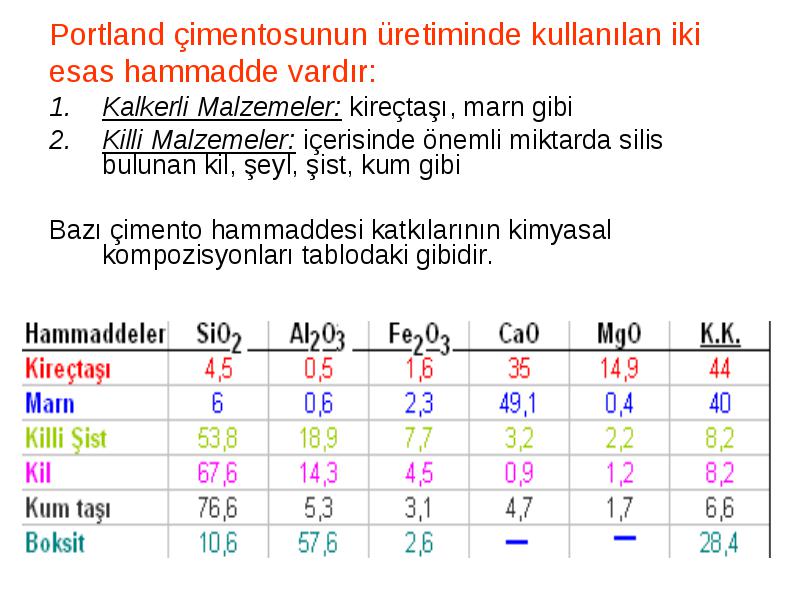 Portland çimentosunun üretiminde kullanılan iki esas hammadde vardır:

1. Kalkerli Malzemeler: kireçtaşı, marn gibi
2. Killi Malzemeler: içerisinde önemli miktarda silis bulunan kil, şeyl, şist, kum gibi

Bazı çimento hammaddesi katkılarının kimyasal kompozisyonları tablodaki gibidir.

| Hammaddeler | $SiO_2$ | $Al_2O_3$ | $Fe_2O_3$ | CaO | MgO | K.K. |
|---|---|---|---|---|---|---|
| Kireçtaşı | 4,5 | 0,5 | 1,6 | 35 | 14,9 | 44 |
| Marn | 6 | 0,6 | 2,3 | 49,1 | 0,4 | 40 |
| Killi Şist | 53,8 | 18,9 | 7,7 | 3,2 | 2,2 | 8,2 |
| Kil | 67,6 | 14,3 | 4,5 | 0,9 | 1,2 | 8,2 |
| Kum taşı | 76,6 | 5,3 | 3,1 | 4,7 | 1,7 | 6,6 |
| Boksit | 10,6 | 57,6 | 2,6 | – | – | 28,4 |